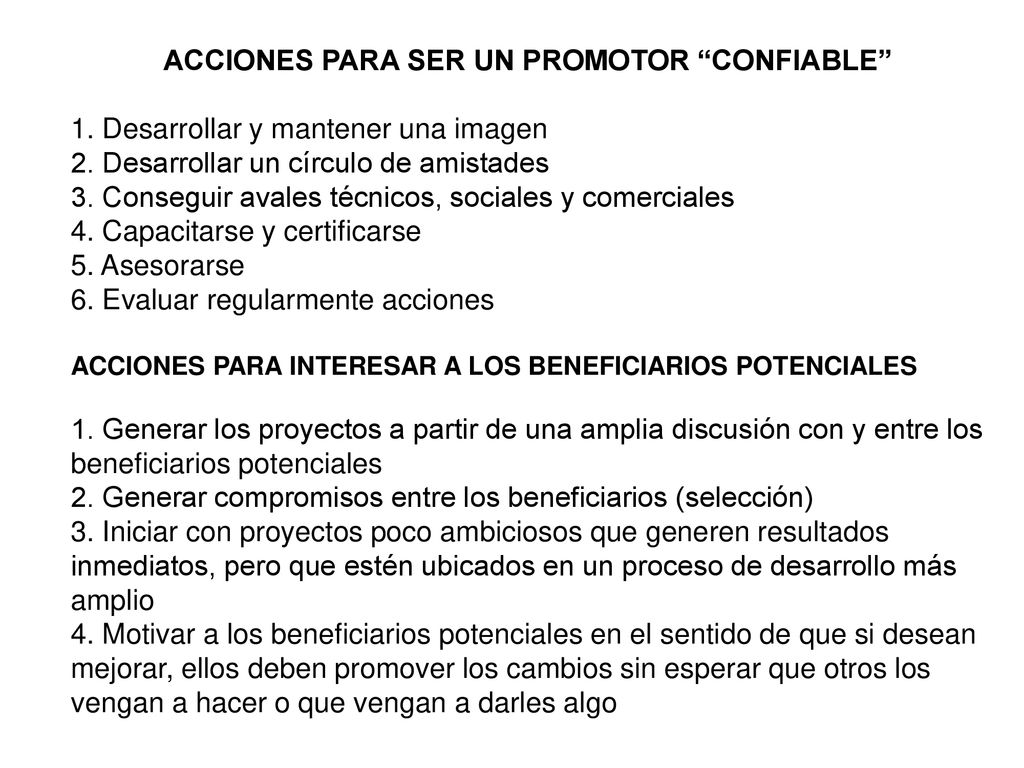 ACCIONES PARA SER UN PROMOTOR “CONFIABLE”

1. Desarrollar y mantener una imagen
2. Desarrollar un círculo de amistades
3. Conseguir avales técnicos, sociales y comerciales
4. Capacitarse y certificarse
5. Asesorarse
6. Evaluar regularmente acciones

ACCIONES PARA INTERESAR A LOS BENEFICIARIOS POTENCIALES

1. Generar los proyectos a partir de una amplia discusión con y entre los beneficiarios potenciales
2. Generar compromisos entre los beneficiarios (selección)
3. Iniciar con proyectos poco ambiciosos que generen resultados inmediatos, pero que estén ubicados en un proceso de desarrollo más amplio
4. Motivar a los beneficiarios potenciales en el sentido de que si desean mejorar, ellos deben promover los cambios sin esperar que otros los vengan a hacer o que vengan a darles algo